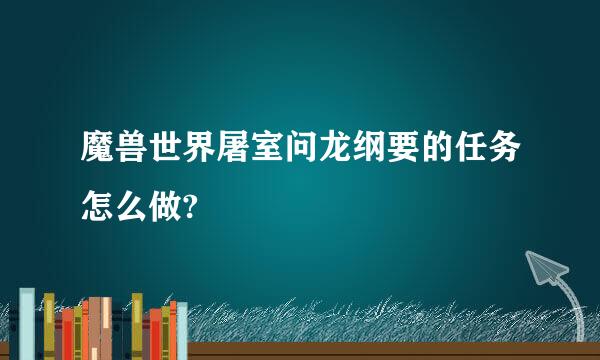 魔兽世界屠室问龙纲要的任务怎么做?